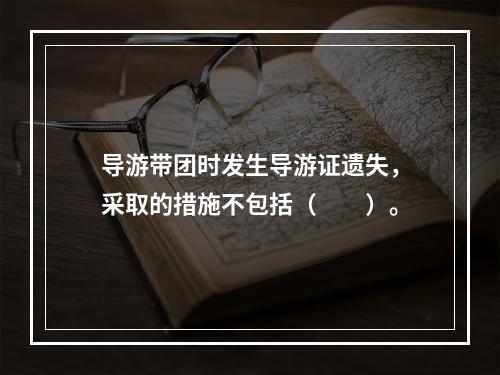 导游带团时发生导游证遗失，采取的措施不包括（　　）。